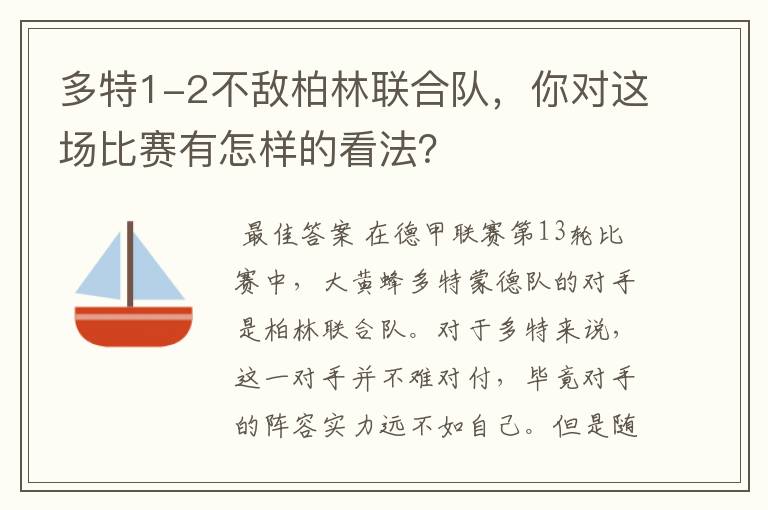 多特1-2不敌柏林联合队，你对这场比赛有怎样的看法?

最佳答案 在德甲联赛第13轮比赛中，大黄蜂多特蒙德队的对手是柏林联合队。对于多特来说，这一对手并不难对付，毕竟对手的阵容实力远不如自己。但是随